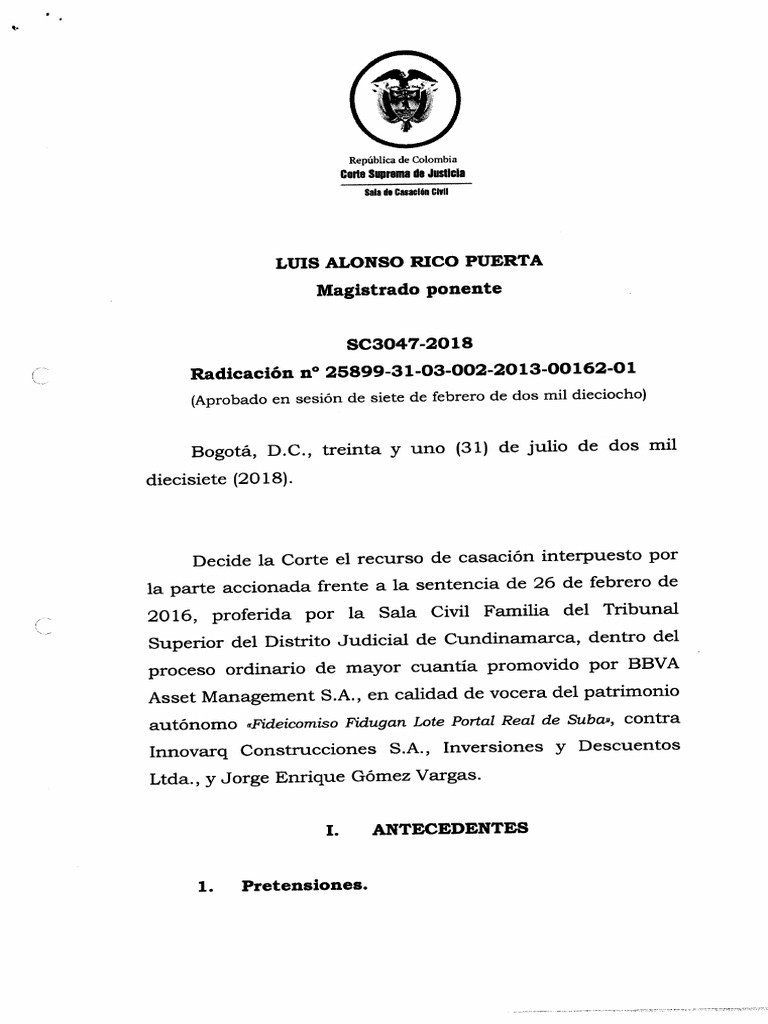 República de Colombia
Corte Suprema de Justicia
Sala de Casación Civil

LUIS ALONSO RICO PUERTA
Magistrado ponente

SC3047-2018
Radicación n° 25899-31-03-002-2013-00162-01
(Aprobado en sesión de siete de febrero de dos mil dieciocho)

Bogotá, D.C., treinta y uno (31) de julio de dos mil diecisiete (2018).

Decide la Corte el recurso de casación interpuesto por la parte accionada frente a la sentencia de 26 de febrero de 2016, proferida por la Sala Civil Familia del Tribunal Superior del Distrito Judicial de Cundinamarca, dentro del proceso ordinario de mayor cuantía promovido por BBVA Asset Management S.A., en calidad de vocera del patrimonio autónomo «Fideicomiso Fidugan Lote Portal Real de Suba», contra Innovarq Construcciones S.A., Inversiones y Descuentos Ltda., y Jorge Enrique Gómez Vargas.

I. ANTECEDENTES

1. Pretensiones.